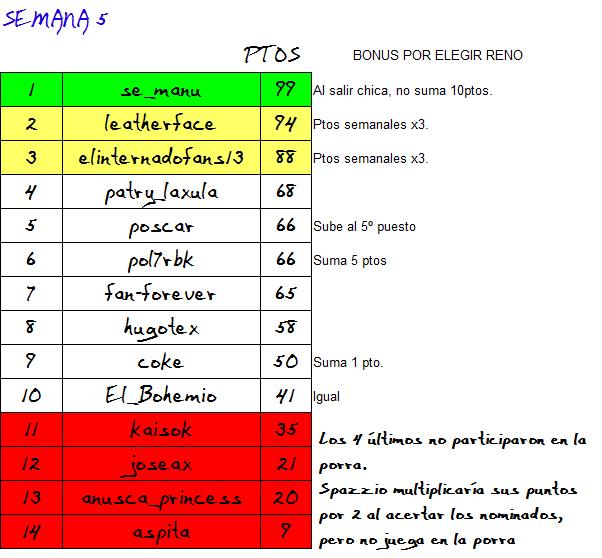 SEMANA 5

| | | PTOS | BONUS POR ELEGIR RENO |
|---|---|---|---|
| 1 | se_manu | 99 | Al salir chica, no suma 10ptos. |
| 2 | leatherface | 94 | Ptos semanales x3. |
| 3 | elinternadofans13 | 88 | Ptos semanales x3. |
| 4 | patry_laxula | 68 | |
| 5 | poscar | 66 | Sube al 5º puesto |
| 6 | pol7rbk | 66 | Suma 5 ptos |
| 7 | fan-forever | 65 | |
| 8 | hugotex | 58 | |
| 9 | coke | 50 | Suma 1 pto. |
| 10 | El_Bohemio | 41 | Igual |
| 11 | kaisok | 35 | |
| 12 | joseax | 21 | |
| 13 | anusca_princess | 20 | |
| 14 | aspita | 9 | |

Los 4 últimos no participaron en la porra.
Spazzio multiplicaría sus puntos por 2 al acertar los nominados, pero no juega en la porra